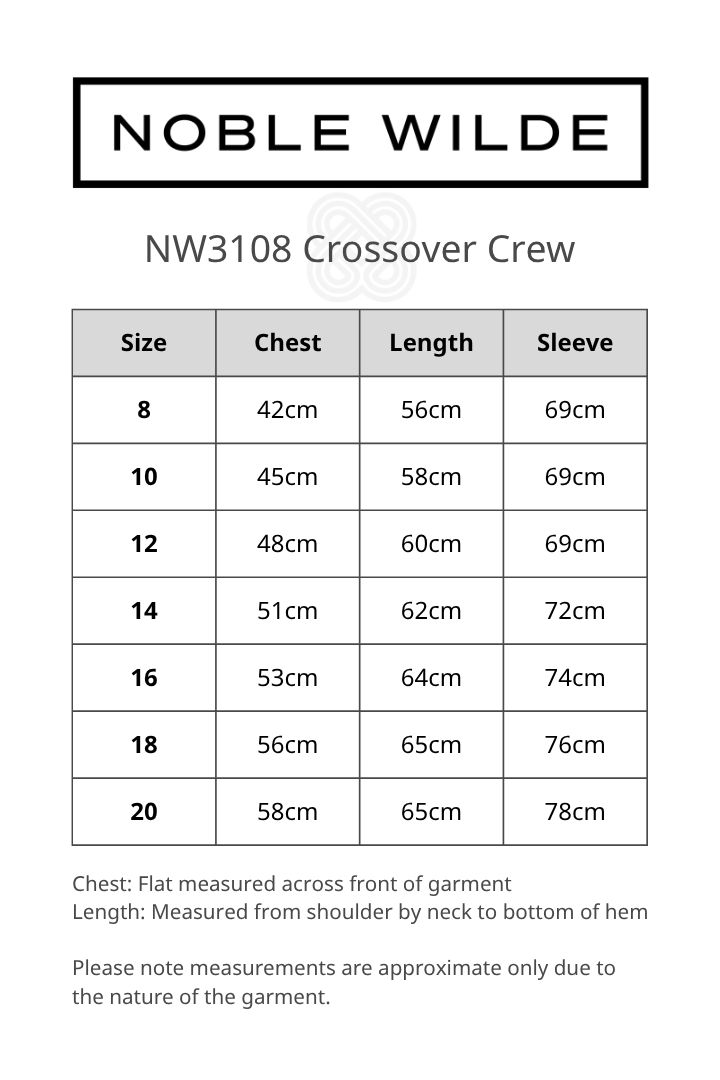 NOBLE WILDE

NW3108 Crossover Crew

| Size | Chest | Length | Sleeve |
|---|---|---|---|
| 8 | 42cm | 56cm | 69cm |
| 10 | 45cm | 58cm | 69cm |
| 12 | 48cm | 60cm | 69cm |
| 14 | 51cm | 62cm | 72cm |
| 16 | 53cm | 64cm | 74cm |
| 18 | 56cm | 65cm | 76cm |
| 20 | 58cm | 65cm | 78cm |

Chest: Flat measured across front of garment
Length: Measured from shoulder by neck to bottom of hem

Please note measurements are approximate only due to the nature of the garment.